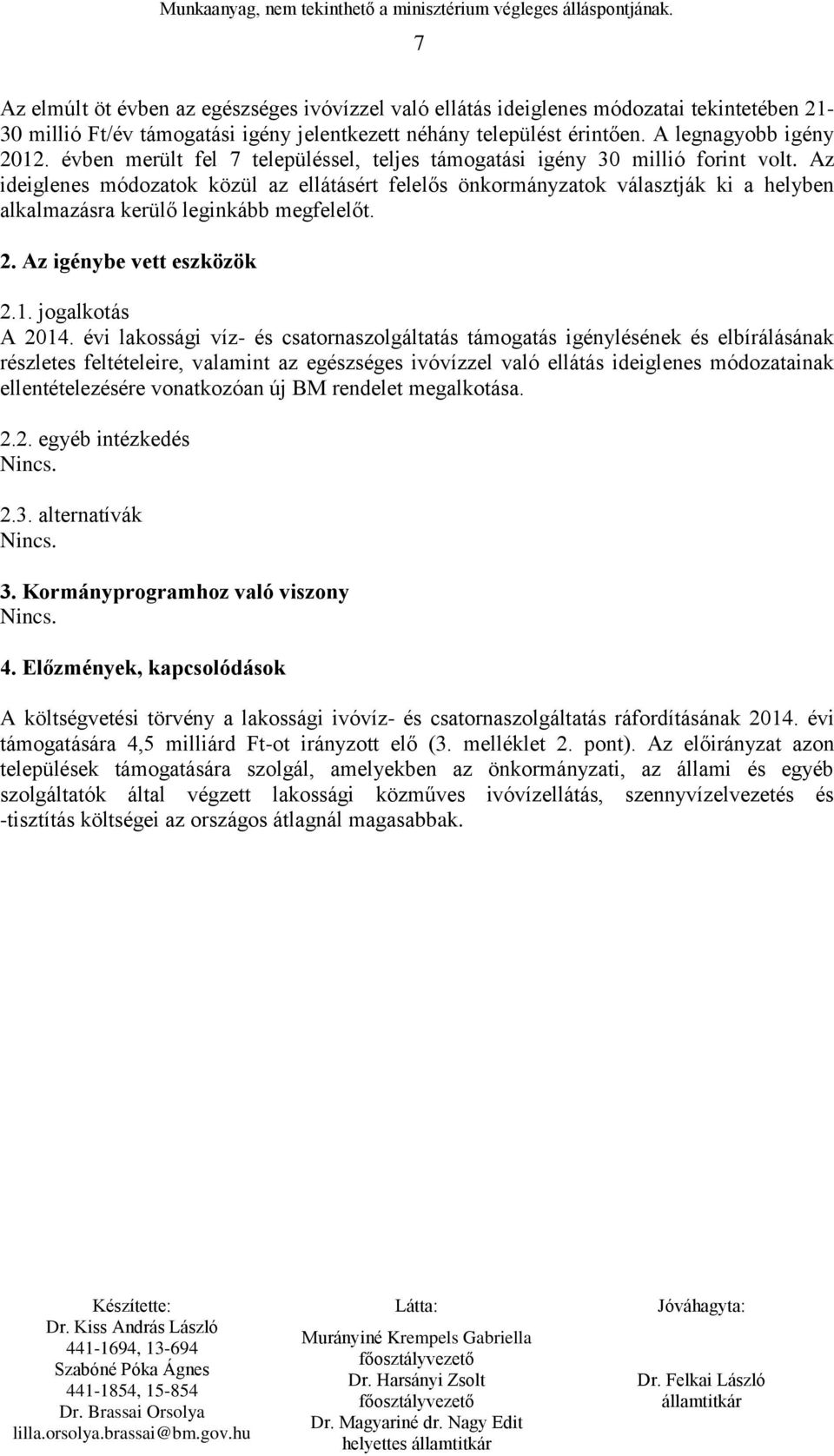 Munkaanyag, nem tekinthető a minisztérium végleges álláspontjának.

7

Az elmúlt öt évben az egészséges ivóvízzel való ellátás ideiglenes módozatai tekintetében 21-30 millió Ft/év támogatási igény jelentkezett néhány települést érintően. A legnagyobb igény 2012. évben merült fel 7 településsel, teljes támogatási igény 30 millió forint volt. Az ideiglenes módozatok közül az ellátásért felelős önkormányzatok választják ki a helyben alkalmazásra kerülő leginkább megfelelőt.

2. Az igénybe vett eszközök

2.1. jogalkotás
A 2014. évi lakossági víz- és csatornaszolgáltatás támogatás igénylésének és elbírálásának részletes feltételeire, valamint az egészséges ivóvízzel való ellátás ideiglenes módozatainak ellentételezésére vonatkozóan új BM rendelet megalkotása.

2.2. egyéb intézkedés
Nincs.

2.3. alternatívák
Nincs.

3. Kormányprogramhoz való viszony
Nincs.

4. Előzmények, kapcsolódások

A költségvetési törvény a lakossági ivóvíz- és csatornaszolgáltatás ráfordításának 2014. évi támogatására 4,5 milliárd Ft-ot irányzott elő (3. melléklet 2. pont). Az előirányzat azon települések támogatására szolgál, amelyekben az önkormányzati, az állami és egyéb szolgáltatók által végzett lakossági közműves ivóvízellátás, szennyvízelvezetés és -tisztítás költségei az országos átlagnál magasabbak.

Készítette:
Dr. Kiss András László
441-1694, 13-694
Szabóné Póka Ágnes
441-1854, 15-854
Dr. Brassai Orsolya
lilla.orsolya.brassai@bm.gov.hu

Látta:
Murányiné Krempels Gabriella
főosztályvezető
Dr. Harsányi Zsolt
főosztályvezető
Dr. Magyariné dr. Nagy Edit
helyettes államtitkár

Jóváhagyta:
Dr. Felkai László
államtitkár